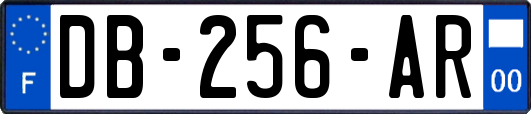 F
DB-256-AR
00